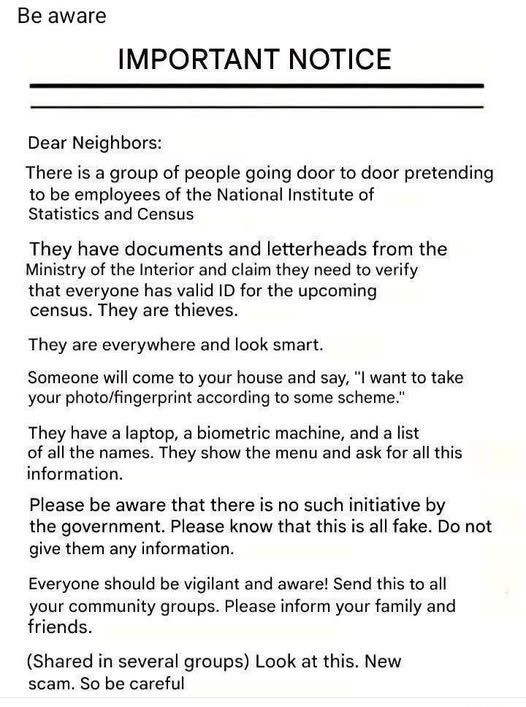 Be aware

IMPORTANT NOTICE

Dear Neighbors:

There is a group of people going door to door pretending to be employees of the National Institute of Statistics and Census

They have documents and letterheads from the Ministry of the Interior and claim they need to verify that everyone has valid ID for the upcoming census. They are thieves.

They are everywhere and look smart.

Someone will come to your house and say, "I want to take your photo/fingerprint according to some scheme."

They have a laptop, a biometric machine, and a list of all the names. They show the menu and ask for all this information.

Please be aware that there is no such initiative by the government. Please know that this is all fake. Do not give them any information.

Everyone should be vigilant and aware! Send this to all your community groups. Please inform your family and friends.

(Shared in several groups) Look at this. New scam. So be careful